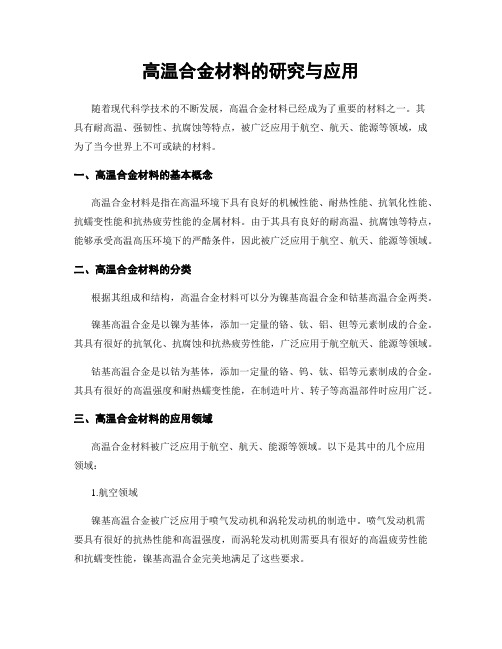 高温合金材料的研究与应用

随着现代科学技术的不断发展，高温合金材料已经成为了重要的材料之一。其具有耐高温、强韧性、抗腐蚀等特点，被广泛应用于航空、航天、能源等领域，成为了当今世界上不可或缺的材料。

一、高温合金材料的基本概念

高温合金材料是指在高温环境下具有良好的机械性能、耐热性能、抗氧化性能、抗蠕变性能和抗热疲劳性能的金属材料。由于其具有良好的耐高温、抗腐蚀等特点，能够承受高温高压环境下的严酷条件，因此被广泛应用于航空、航天、能源等领域。

二、高温合金材料的分类

根据其组成和结构，高温合金材料可以分为镍基高温合金和钴基高温合金两类。

镍基高温合金是以镍为基体，添加一定量的铬、钛、铝、钽等元素制成的合金。其具有很好的抗氧化、抗腐蚀和抗热疲劳性能，广泛应用于航空航天、能源等领域。

钴基高温合金是以钴为基体，添加一定量的铬、钨、钛、铝等元素制成的合金。其具有很好的高温强度和耐热蠕变性能，在制造叶片、转子等高温部件时应用广泛。

三、高温合金材料的应用领域

高温合金材料被广泛应用于航空、航天、能源等领域。以下是其中的几个应用领域：

1.航空领域

镍基高温合金被广泛应用于喷气发动机和涡轮发动机的制造中。喷气发动机需要具有很好的抗热性能和高温强度，而涡轮发动机则需要具有很好的高温疲劳性能和抗蠕变性能，镍基高温合金完美地满足了这些要求。